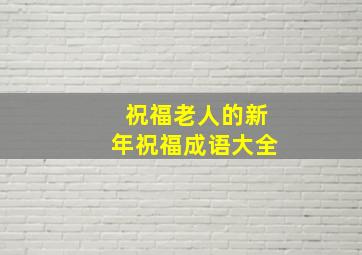 祝福老人的新年祝福成语大全